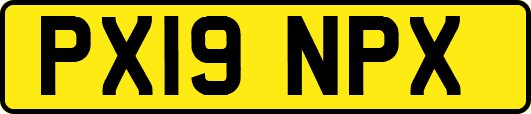 PX19 NPX